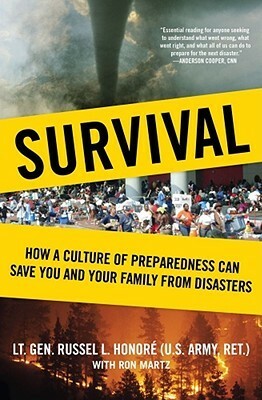 "Essential reading for anyone seeking to understand what went wrong, what went right, and what all of us can do to prepare for the next disaster."
—ANDERSON COOPER, CNN

SURVIVAL

HOW A CULTURE OF PREPAREDNESS CAN SAVE YOU AND YOUR FAMILY FROM DISASTERS

LT. GEN. RUSSEL L. HONORÉ (U.S. ARMY, RET.)
WITH RON MARTZ